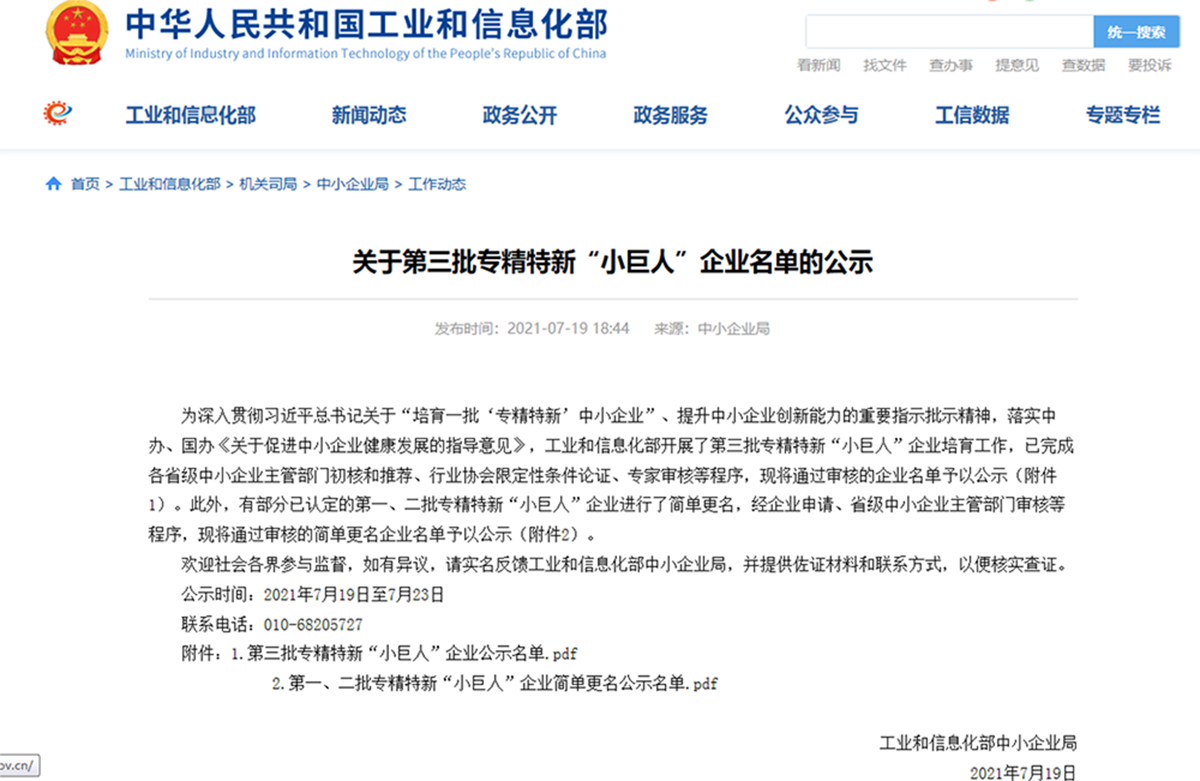 中华人民共和国工业和信息化部
Ministry of Industry and Information Technology of the People's Republic of China

统一搜索

看新闻 找文件 查办事 提意见 查数据 要投诉

工业和信息化部 新闻动态 政务公开 政务服务 公众参与 工信数据 专题专栏

首页 > 工业和信息化部 > 机关司局 > 中小企业局 > 工作动态

关于第三批专精特新“小巨人”企业名单的公示

发布时间：2021-07-19 18:44 来源：中小企业局

为深入贯彻习近平总书记关于“培育一批‘专精特新’中小企业”、提升中小企业创新能力的重要指示批示精神，落实中办、国办《关于促进中小企业健康发展的指导意见》，工业和信息化部开展了第三批专精特新“小巨人”企业培育工作，已完成各省级中小企业主管部门初核和推荐、行业协会限定性条件论证、专家审核等程序，现将通过审核的企业名单予以公示（附件1）。此外，有部分已认定的第一、二批专精特新“小巨人”企业进行了简单更名，经企业申请、省级中小企业主管部门审核等程序，现将通过审核的简单更名企业名单予以公示（附件2）。

欢迎社会各界参与监督，如有异议，请实名反馈工业和信息化部中小企业局，并提供佐证材料和联系方式，以便核实查证。

公示时间：2021年7月19日至7月23日

联系电话：010-68205727

附件：1.第三批专精特新“小巨人”企业公示名单.pdf

2.第一、二批专精特新“小巨人”企业简单更名公示名单.pdf

工业和信息化部中小企业局

2021年7月19日

ov.cn/